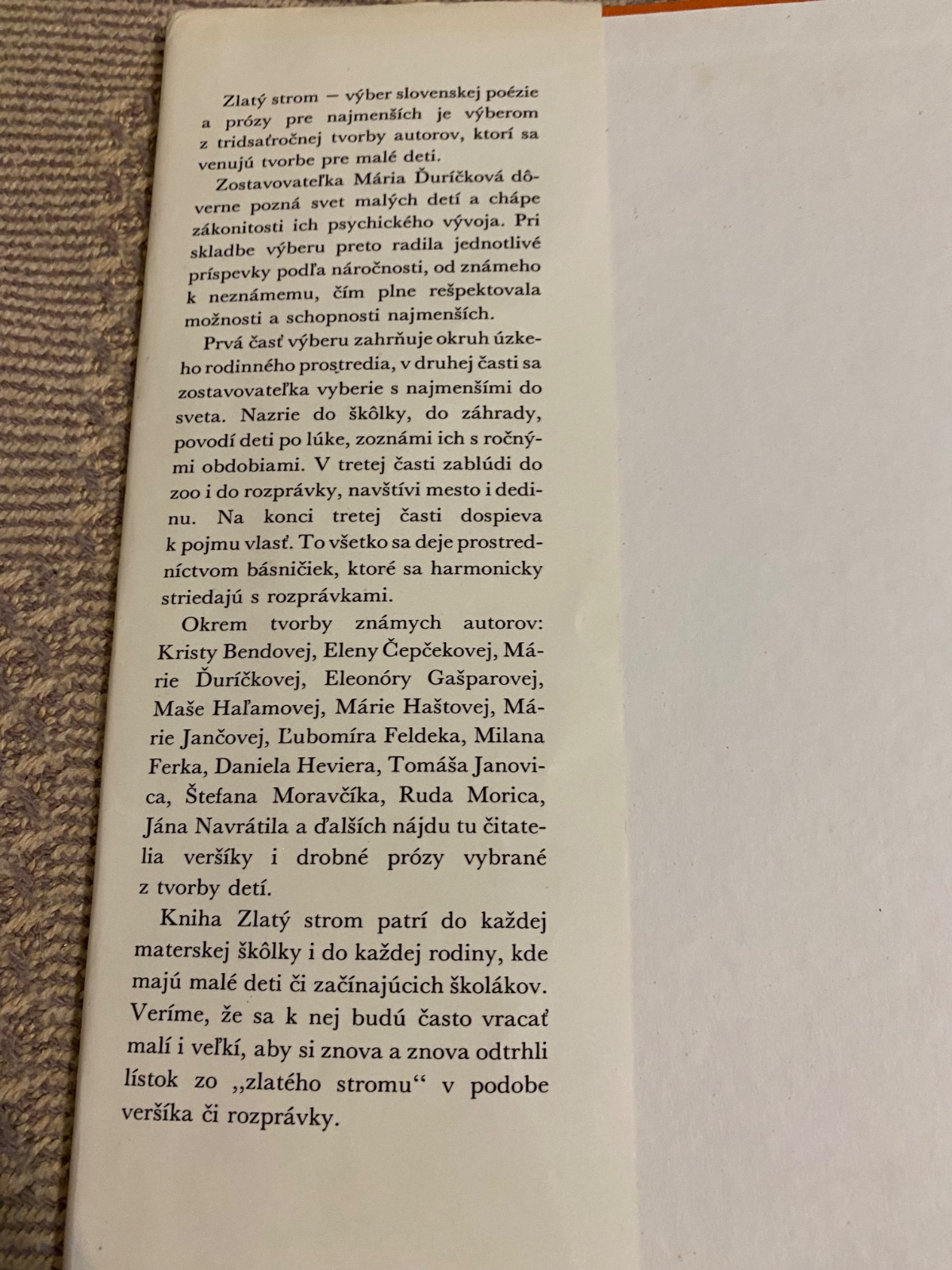 Zlatý strom — výber slovenskej poézie a prózy pre najmenších je výberom z tridsaťročnej tvorby autorov, ktorí sa venujú tvorbe pre malé deti.

Zostavovateľka Mária Ďuríčková dôverne pozná svet malých detí a chápe zákonitosti ich psychického vývoja. Pri skladbe výberu preto radila jednotlivé príspevky podľa náročnosti, od známeho k neznámemu, čím plne rešpektovala možnosti a schopnosti najmenších.

Prvá časť výberu zahrňuje okruh úzkeho rodinného prostredia, v druhej časti sa zostavovateľka vyberie s najmenšími do sveta. Nazrie do škôlky, do záhrady, povodí deti po lúke, zoznámi ich s ročnými obdobiami. V tretej časti zablúdi do zoo i do rozprávky, navštívi mesto i dedinu. Na konci tretej časti dospieva k pojmu vlasť. To všetko sa deje prostredníctvom básničiek, ktoré sa harmonicky striedajú s rozprávkami.

Okrem tvorby známych autorov: Kristy Bendovej, Eleny Čepčekovej, Márie Ďuríčkovej, Eleonóry Gašparovej, Maše Haľamovej, Márie Haštovej, Márie Jančovej, Ľubomíra Feldeka, Milana Ferka, Daniela Heviera, Tomáša Janovica, Štefana Moravčíka, Ruda Morica, Jána Navrátila a ďalších nájdu tu čitatelia veršíky i drobné prózy vybrané z tvorby detí.

Kniha Zlatý strom patrí do každej materskej škôlky i do každej rodiny, kde majú malé deti či začínajúcich školákov. Veríme, že sa k nej budú často vracať malí i veľkí, aby si znova a znova odtrhli lístok zo „zlatého stromu“ v podobe veršíka či rozprávky.